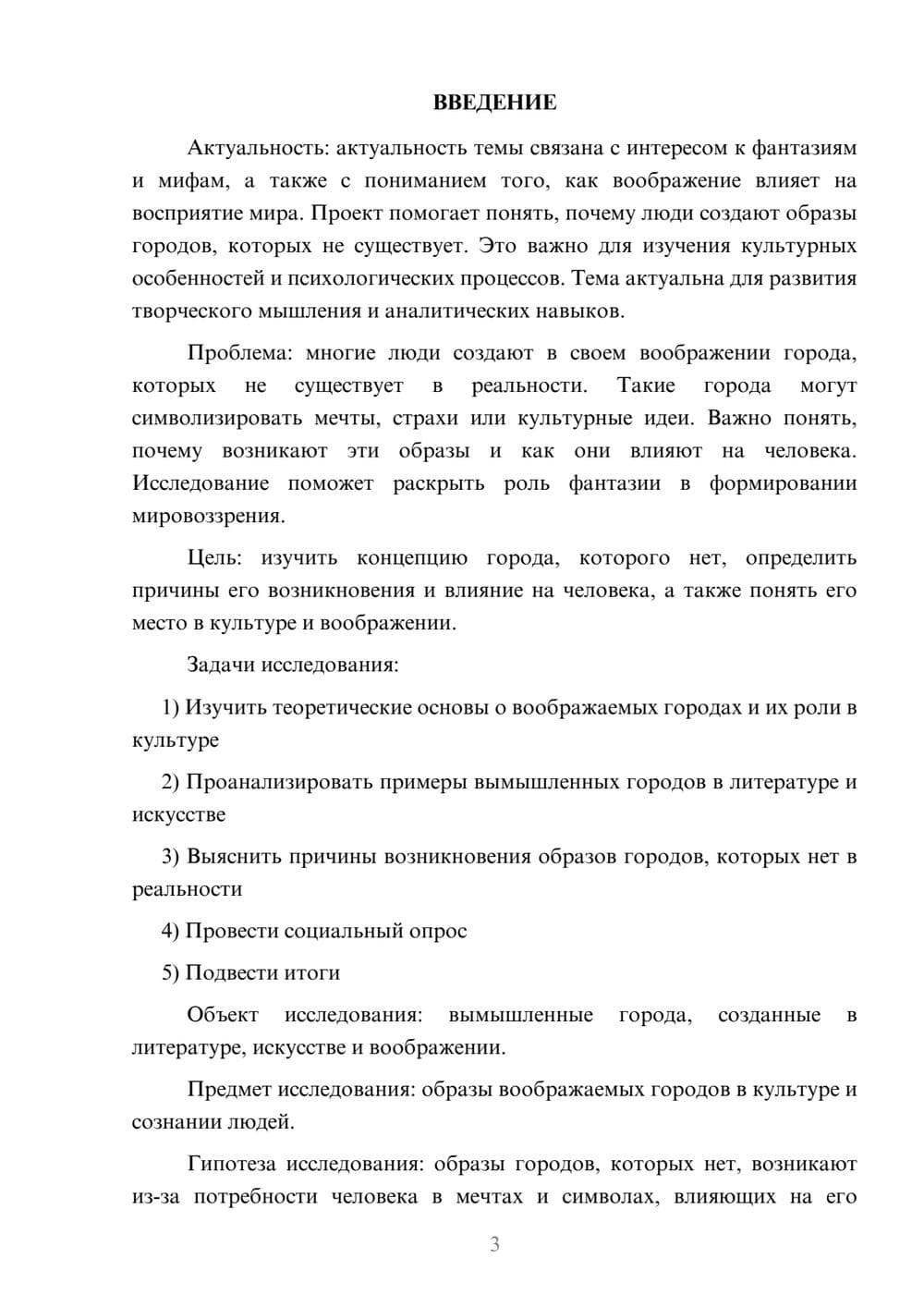 ВВЕДЕНИЕ

Актуальность: актуальность темы связана с интересом к фантазиям и мифам, а также с пониманием того, как воображение влияет на восприятие мира. Проект помогает понять, почему люди создают образы городов, которых не существует. Это важно для изучения культурных особенностей и психологических процессов. Тема актуальна для развития творческого мышления и аналитических навыков.

Проблема: многие люди создают в своем воображении города, которых не существует в реальности. Такие города могут символизировать мечты, страхи или культурные идеи. Важно понять, почему возникают эти образы и как они влияют на человека. Исследование поможет раскрыть роль фантазии в формировании мировоззрения.

Цель: изучить концепцию города, которого нет, определить причины его возникновения и влияние на человека, а также понять его место в культуре и воображении.

Задачи исследования:

1) Изучить теоретические основы о воображаемых городах и их роли в культуре

2) Проанализировать примеры вымышленных городов в литературе и искусстве

3) Выяснить причины возникновения образов городов, которых нет в реальности

4) Провести социальный опрос

5) Подвести итоги

Объект исследования: вымышленные города, созданные в литературе, искусстве и воображении.

Предмет исследования: образы воображаемых городов в культуре и сознании людей.

Гипотеза исследования: образы городов, которых нет, возникают из-за потребности человека в мечтах и символах, влияющих на его

3